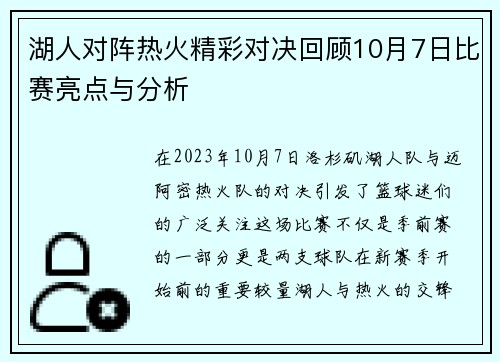 湖人对阵热火精彩对决回顾10月7日比赛亮点与分析

在2023年10月7日洛杉矶湖人队与迈阿密热火队的对决引发了篮球迷们的广泛关注这场比赛不仅是季前赛的一部分更是两支球队在新赛季开始前的重要较量湖人与热火的交锋